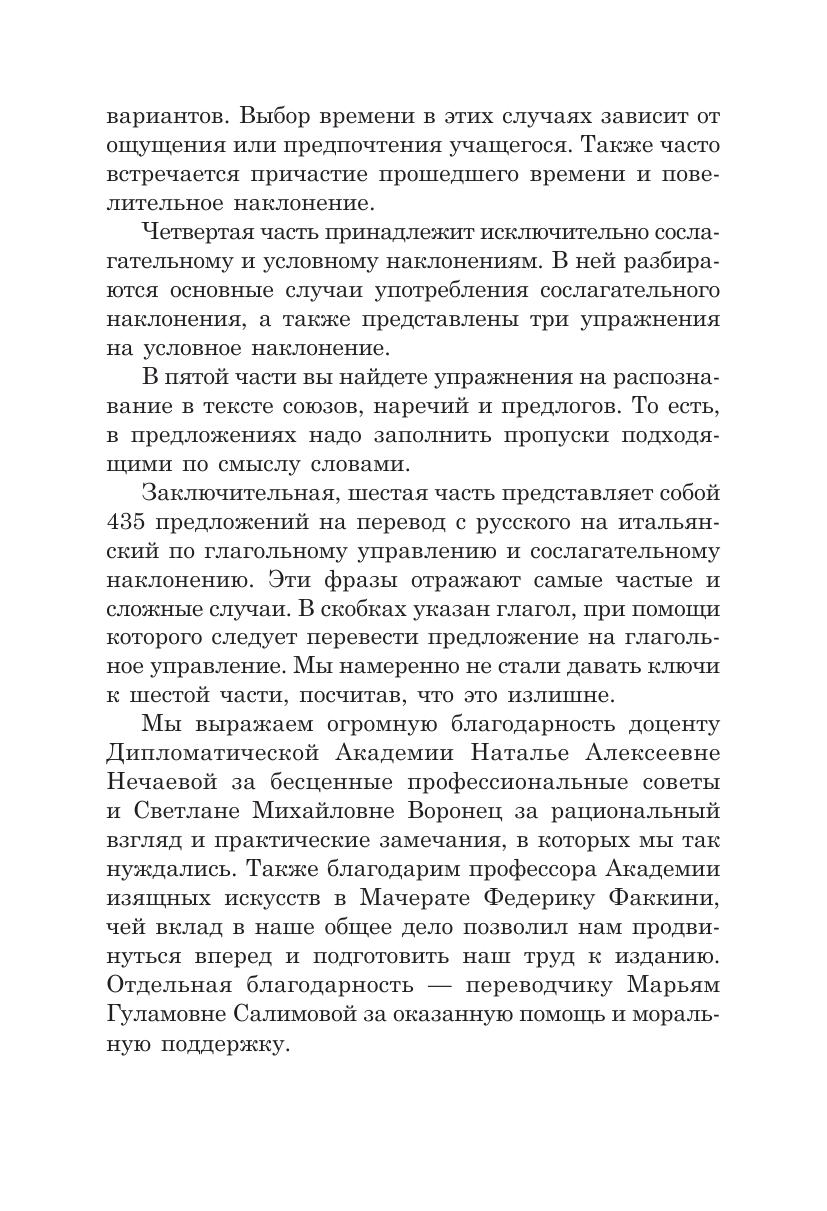 вариантов. Выбор времени в этих случаях зависит от ощущения или предпочтения учащегося. Также часто встречается причастие прошедшего времени и повелительное наклонение.

Четвертая часть принадлежит исключительно сослагательному и условному наклонениям. В ней разбираются основные случаи употребления сослагательного наклонения, а также представлены три упражнения на условное наклонение.

В пятой части вы найдете упражнения на распознавание в тексте союзов, наречий и предлогов. То есть, в предложениях надо заполнить пропуски подходящими по смыслу словами.

Заключительная, шестая часть представляет собой 435 предложений на перевод с русского на итальянский по глагольному управлению и сослагательному наклонению. Эти фразы отражают самые частые и сложные случаи. В скобках указан глагол, при помощи которого следует перевести предложение на глагольное управление. Мы намеренно не стали давать ключи к шестой части, посчитав, что это излишне.

Мы выражаем огромную благодарность доценту Дипломатической Академии Наталье Алексеевне Нечаевой за бесценные профессиональные советы и Светлане Михайловне Воронец за рациональный взгляд и практические замечания, в которых мы так нуждались. Также благодарим профессора Академии изящных искусств в Мачерате Федерику Факкини, чей вклад в наше общее дело позволил нам продвинуться вперед и подготовить наш труд к изданию. Отдельная благодарность — переводчику Марьям Гуламовне Салимовой за оказанную помощь и моральную поддержку.